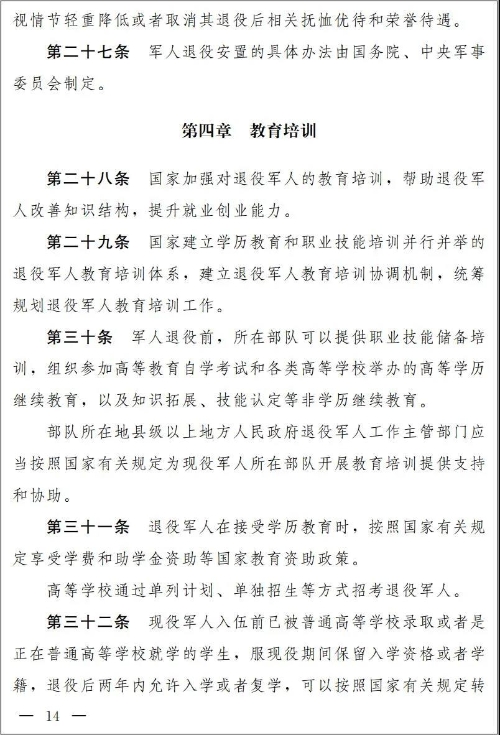 视情节轻重降低或者取消其退役后相关抚恤优待和荣誉待遇。

第二十七条　军人退役安置的具体办法由国务院、中央军事委员会制定。

第四章　教育培训

第二十八条　国家加强对退役军人的教育培训，帮助退役军人改善知识结构，提升就业创业能力。

第二十九条　国家建立学历教育和职业技能培训并行并举的退役军人教育培训体系，建立退役军人教育培训协调机制，统筹规划退役军人教育培训工作。

第三十条　军人退役前，所在部队可以提供职业技能储备培训，组织参加高等教育自学考试和各类高等学校举办的高等学历继续教育，以及知识拓展、技能认定等非学历继续教育。

部队所在地县级以上地方人民政府退役军人工作主管部门应当按照国家有关规定为现役军人所在部队开展教育培训提供支持和协助。

第三十一条　退役军人在接受学历教育时，按照国家有关规定享受学费和助学金资助等国家教育资助政策。

高等学校通过单列计划、单独招生等方式招考退役军人。

第三十二条　现役军人入伍前已被普通高等学校录取或者是正在普通高等学校就学的学生，服现役期间保留入学资格或者学籍，退役后两年内允许入学或者复学，可以按照国家有关规定转

— 14 —